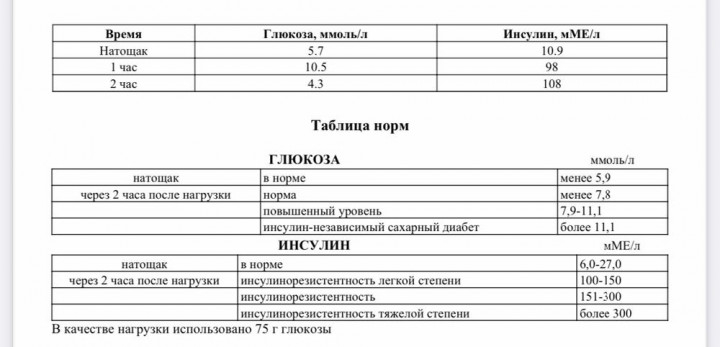 | Время | Глюкоза, ммоль/л | Инсулин, мМЕ/л |
|---|---|---|
| Натощак | 5.7 | 10.9 |
| 1 час | 10.5 | 98 |
| 2 час | 4.3 | 108 |

Таблица норм

ГЛЮКОЗА ммоль/л

| | | |
|---|---|---|
| натощак | в норме | менее 5,9 |
| через 2 часа после нагрузки | норма | менее 7,8 |
| | повышенный уровень | 7,9-11,1 |
| | инсулин-независимый сахарный диабет | более 11,1 |

ИНСУЛИН мМЕ/л

| | | |
|---|---|---|
| натощак | в норме | 6,0-27,0 |
| через 2 часа после нагрузки | инсулинорезистентность легкой степени | 100-150 |
| | инсулинорезистентность | 151-300 |
| | инсулинорезистентность тяжелой степени | более 300 |

В качестве нагрузки использовано 75 г глюкозы